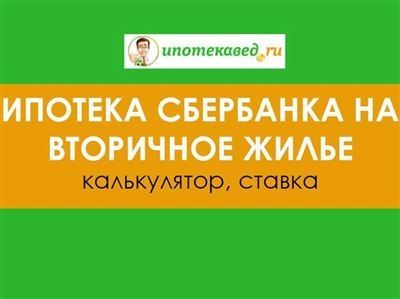 ипотекавед.ru

ИПОТЕКА СБЕРБАНКА НА ВТОРИЧНОЕ ЖИЛЬЕ

калькулятор, ставка